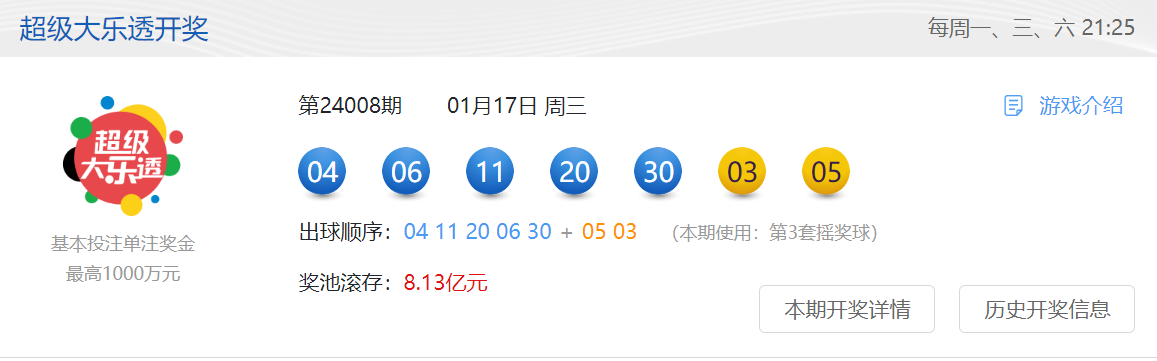 超级大乐透开奖

每周一、三、六 21:25

超级大乐透

基本投注单注奖金
最高1000万元

第24008期 01月17日 周三

游戏介绍

04 06 11 20 30 03 05

出球顺序：04 11 20 06 30 + 05 03 （本期使用：第3套摇奖球）

奖池滚存：8.13亿元

本期开奖详情

历史开奖信息